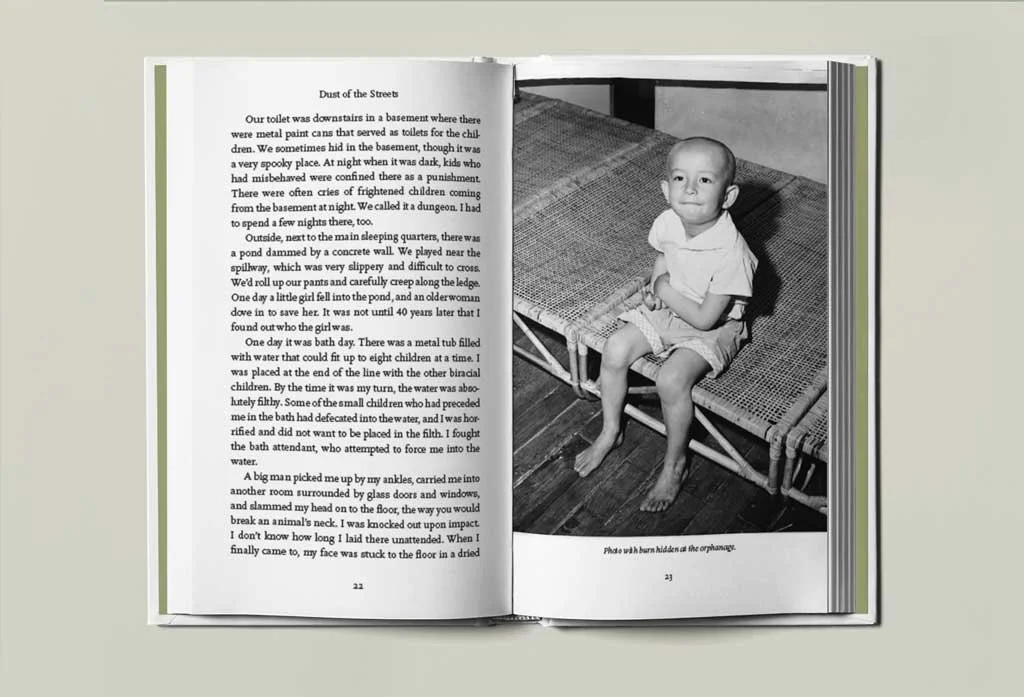 Dust of the Streets

Our toilet was downstairs in a basement where there were metal paint cans that served as toilets for the children. We sometimes hid in the basement, though it was a very spooky place. At night when it was dark, kids who had misbehaved were confined there as a punishment. There were often cries of frightened children coming from the basement at night. We called it a dungeon. I had to spend a few nights there, too.

Outside, next to the main sleeping quarters, there was a pond dammed by a concrete wall. We played near the spillway, which was very slippery and difficult to cross. We'd roll up our pants and carefully creep along the ledge. One day a little girl fell into the pond, and an older woman dove in to save her. It was not until 40 years later that I found out who the girl was.

One day it was bath day. There was a metal tub filled with water that could fit up to eight children at a time. I was placed at the end of the line with the other biracial children. By the time it was my turn, the water was absolutely filthy. Some of the small children who had preceded me in the bath had defecated into the water, and I was horrified and did not want to be placed in the filth. I fought the bath attendant, who attempted to force me into the water.

A big man picked me up by my ankles, carried me into another room surrounded by glass doors and windows, and slammed my head on to the floor, the way you would break an animal's neck. I was knocked out upon impact. I don't know how long I laid there unattended. When I finally came to, my face was stuck to the floor in a dried

22

Photo with burn hidden at the orphanage.

23